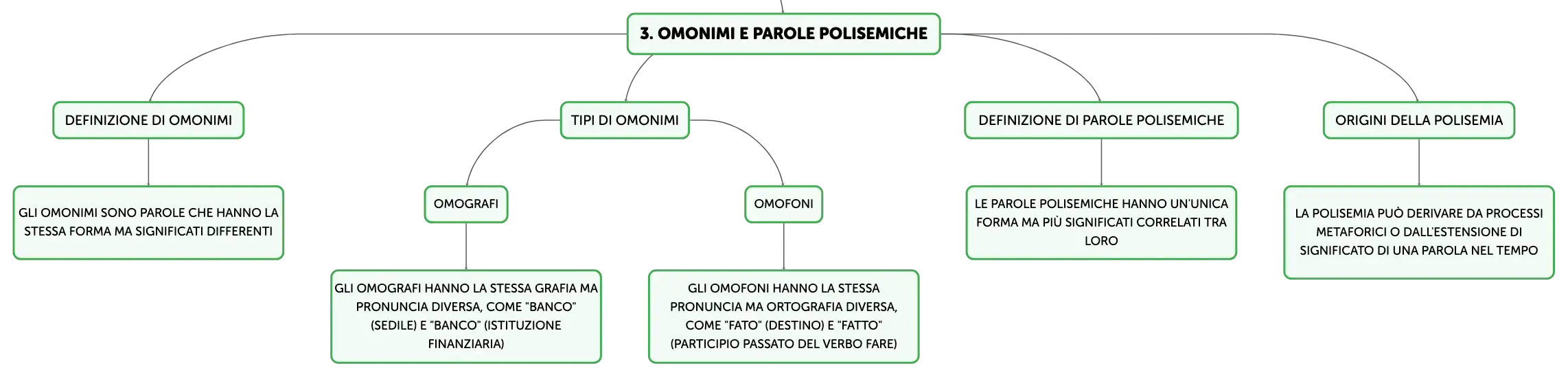 3. OMONIMI E PAROLE POLISEMICHE

DEFINIZIONE DI OMONIMI

GLI OMONIMI SONO PAROLE CHE HANNO LA STESSA FORMA MA SIGNIFICATI DIFFERENTI

TIPI DI OMONIMI

OMOGRAFI

GLI OMOGRAFI HANNO LA STESSA GRAFIA MA PRONUNCIA DIVERSA, COME "BANCO" (SEDILE) E "BANCO" (ISTITUZIONE FINANZIARIA)

OMOFONI

GLI OMOFONI HANNO LA STESSA PRONUNCIA MA ORTOGRAFIA DIVERSA, COME "FATO" (DESTINO) E "FATTO" (PARTICIPIO PASSATO DEL VERBO FARE)

DEFINIZIONE DI PAROLE POLISEMICHE

LE PAROLE POLISEMICHE HANNO UN'UNICA FORMA MA PIÙ SIGNIFICATI CORRELATI TRA LORO

ORIGINI DELLA POLISEMIA

LA POLISEMIA PUÒ DERIVARE DA PROCESSI METAFORICI O DALL'ESTENSIONE DI SIGNIFICATO DI UNA PAROLA NEL TEMPO